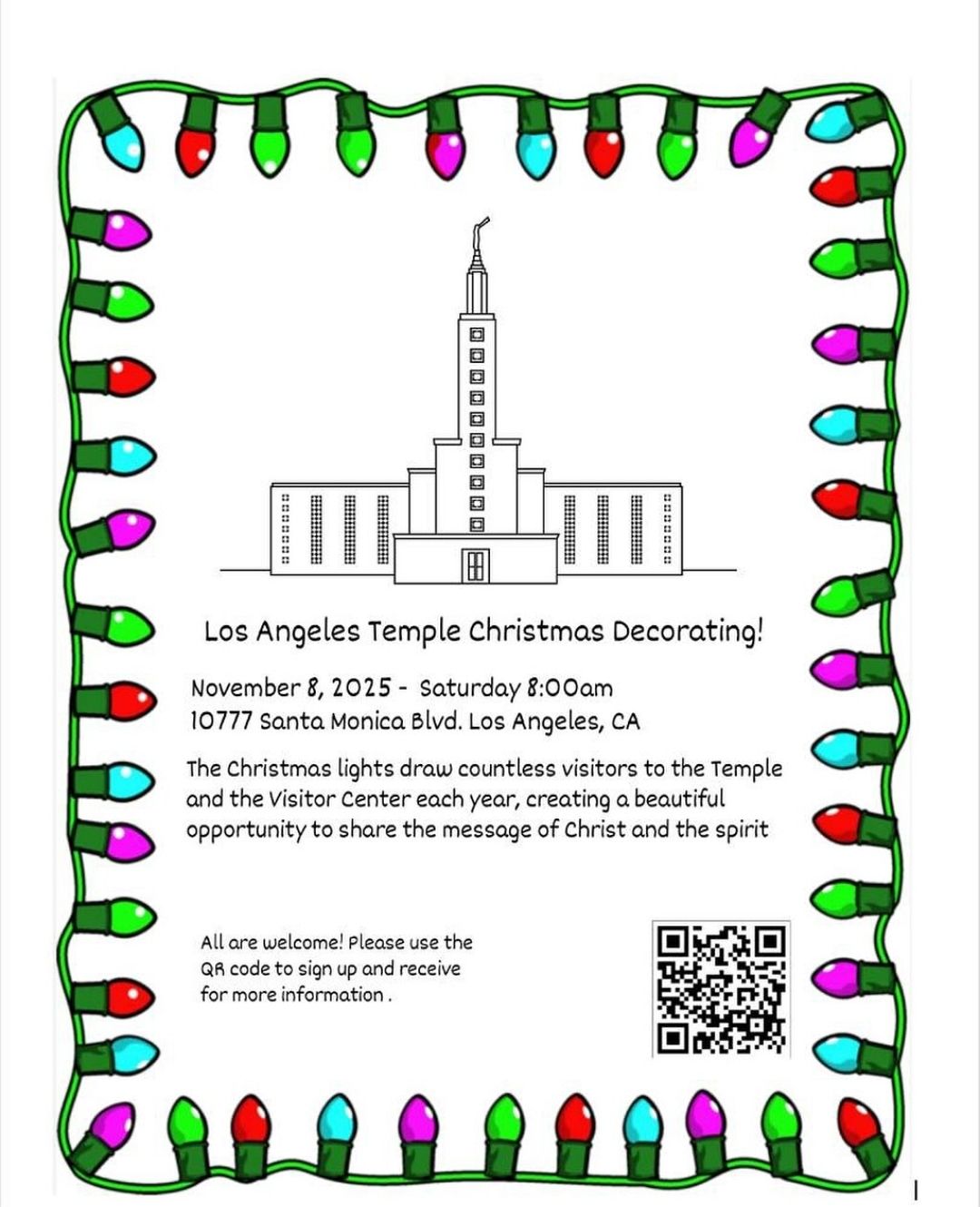 Los Angeles Temple Christmas Decorating!

November 8, 2025 - Saturday 8:00am
10777 Santa Monica Blvd. Los Angeles, CA

The Christmas lights draw countless visitors to the Temple and the Visitor Center each year, creating a beautiful opportunity to share the message of Christ and the spirit

All are welcome! Please use the QR code to sign up and receive for more information .